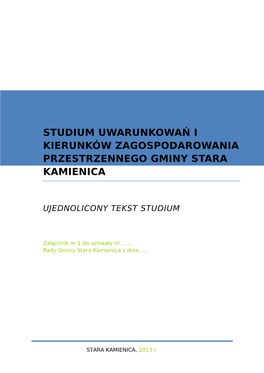 STUDIUM UWARUNKOWAŃ I KIERUNKÓW ZAGOSPODAROWANIA PRZESTRZENNEGO GMINY STARA KAMIENICA

UJEDNOLICONY TEKST STUDIUM

Załącznik nr 1 do uchwały nr ......
Rady Gminy Stara Kamienica z dnia......

STARA KAMIENICA, 2013 r.